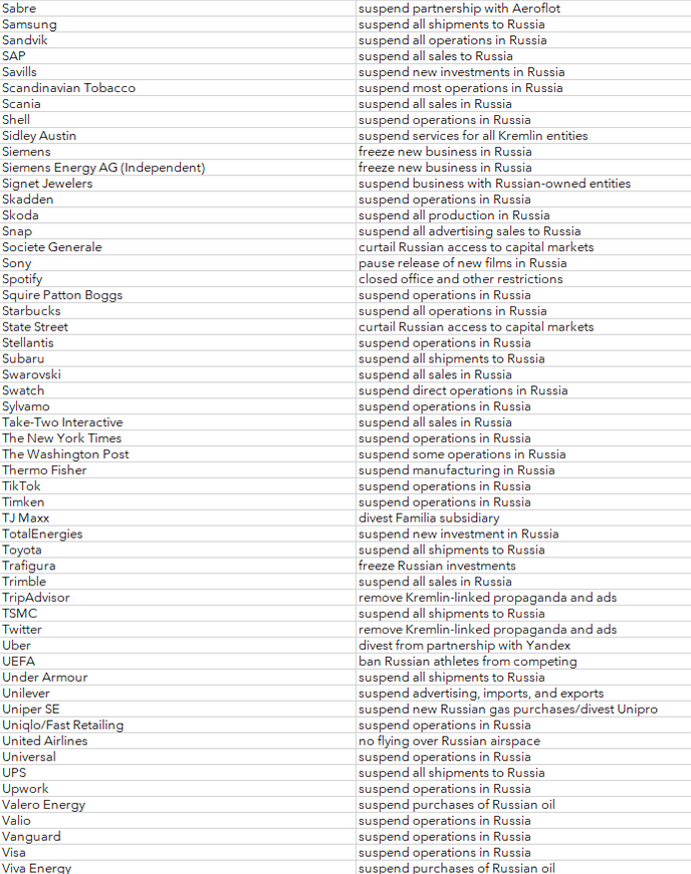 | Sabre | suspend partnership with Aeroflot |
|---|---|
| Samsung | suspend all shipments to Russia |
| Sandvik | suspend all operations in Russia |
| SAP | suspend all sales to Russia |
| Savills | suspend new investments in Russia |
| Scandinavian Tobacco | suspend most operations in Russia |
| Scania | suspend all sales in Russia |
| Shell | suspend operations in Russia |
| Sidley Austin | suspend services for all Kremlin entities |
| Siemens | freeze new business in Russia |
| Siemens Energy AG (Independent) | freeze new business in Russia |
| Signet Jewelers | suspend business with Russian-owned entities |
| Skadden | suspend operations in Russia |
| Skoda | suspend all production in Russia |
| Snap | suspend all advertising sales to Russia |
| Societe Generale | curtail Russian access to capital markets |
| Sony | pause release of new films in Russia |
| Spotify | closed office and other restrictions |
| Squire Patton Boggs | suspend operations in Russia |
| Starbucks | suspend all operations in Russia |
| State Street | curtail Russian access to capital markets |
| Stellantis | suspend operations in Russia |
| Subaru | suspend all shipments to Russia |
| Swarovski | suspend all sales in Russia |
| Swatch | suspend direct operations in Russia |
| Sylvamo | suspend operations in Russia |
| Take-Two Interactive | suspend all sales in Russia |
| The New York Times | suspend operations in Russia |
| The Washington Post | suspend some operations in Russia |
| Thermo Fisher | suspend manufacturing in Russia |
| TikTok | suspend operations in Russia |
| Timken | suspend operations in Russia |
| TJ Maxx | divest Familia subsidiary |
| TotalEnergies | suspend new investment in Russia |
| Toyota | suspend all shipments to Russia |
| Trafigura | freeze Russian investments |
| Trimble | suspend all sales in Russia |
| TripAdvisor | remove Kremlin-linked propaganda and ads |
| TSMC | suspend all shipments to Russia |
| Twitter | remove Kremlin-linked propaganda and ads |
| Uber | divest from partnership with Yandex |
| UEFA | ban Russian athletes from competing |
| Under Armour | suspend all shipments to Russia |
| Unilever | suspend advertising, imports, and exports |
| Uniper SE | suspend new Russian gas purchases/divest Unipro |
| Uniqlo/Fast Retailing | suspend operations in Russia |
| United Airlines | no flying over Russian airspace |
| Universal | suspend operations in Russia |
| UPS | suspend all shipments to Russia |
| Upwork | suspend operations in Russia |
| Valero Energy | suspend purchases of Russian oil |
| Valio | suspend operations in Russia |
| Vanguard | suspend operations in Russia |
| Visa | suspend operations in Russia |
| Viva Energy | suspend purchases of Russian oil |